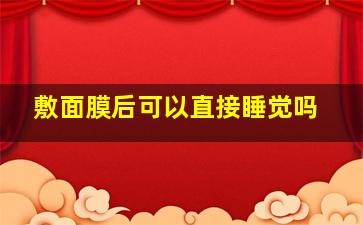 敷面膜后可以直接睡觉吗